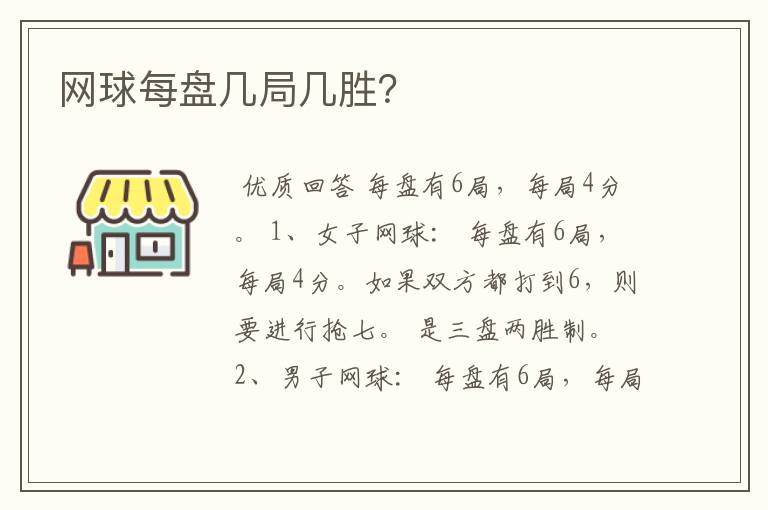 网球每盘几局几胜?

优质回答 每盘有6局，每局4分。1、女子网球：每盘有6局，每局4分。如果双方都打到6，则要进行抢七。是三盘两胜制。2、男子网球：每盘有6局，每局